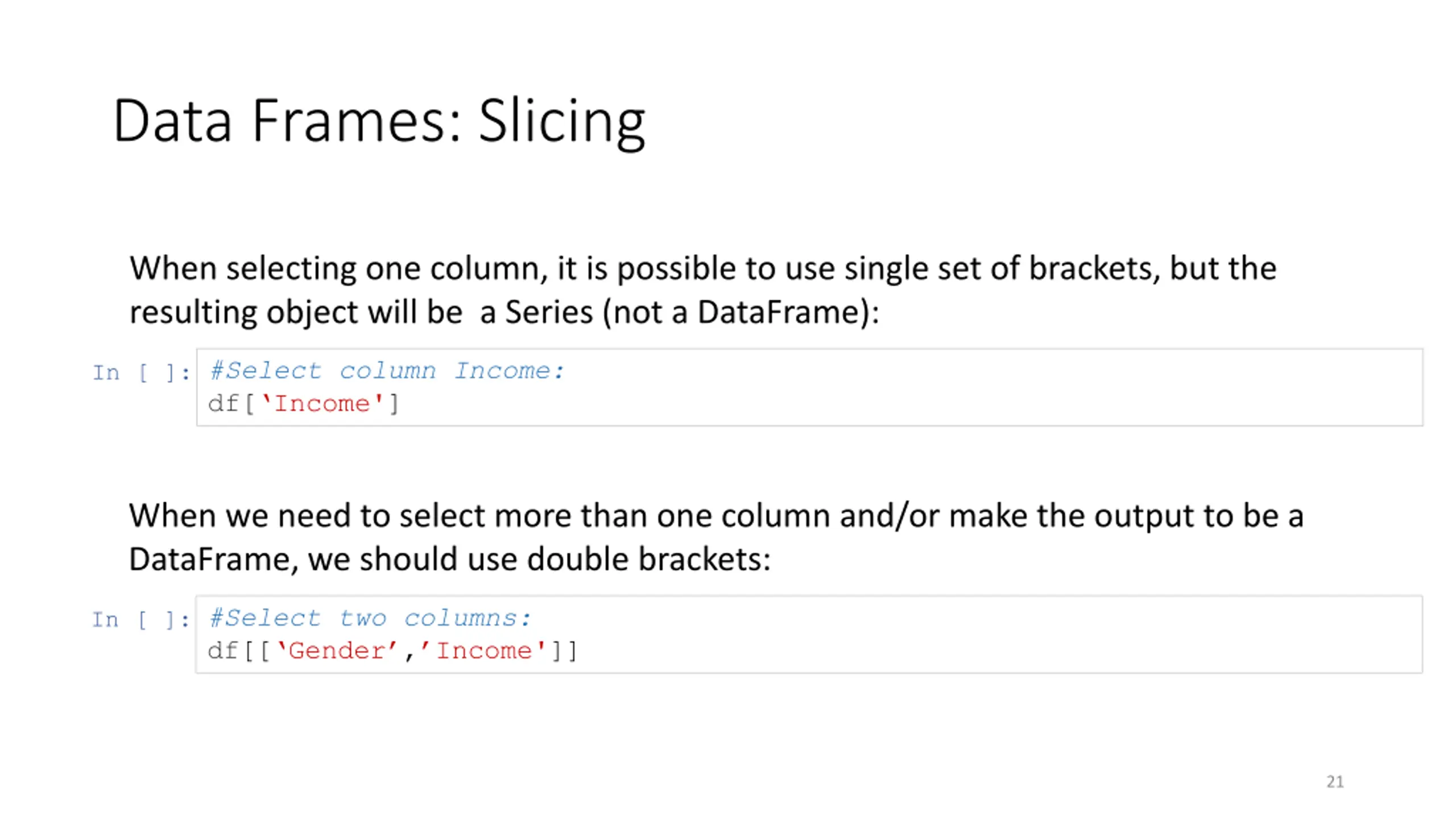 Data Frames: Slicing

When selecting one column, it is possible to use single set of brackets, but the resulting object will be a Series (not a DataFrame):

In [ ]: #Select column Income:
df['Income']

When we need to select more than one column and/or make the output to be a DataFrame, we should use double brackets:

In [ ]: #Select two columns:
df[['Gender','Income']]

21